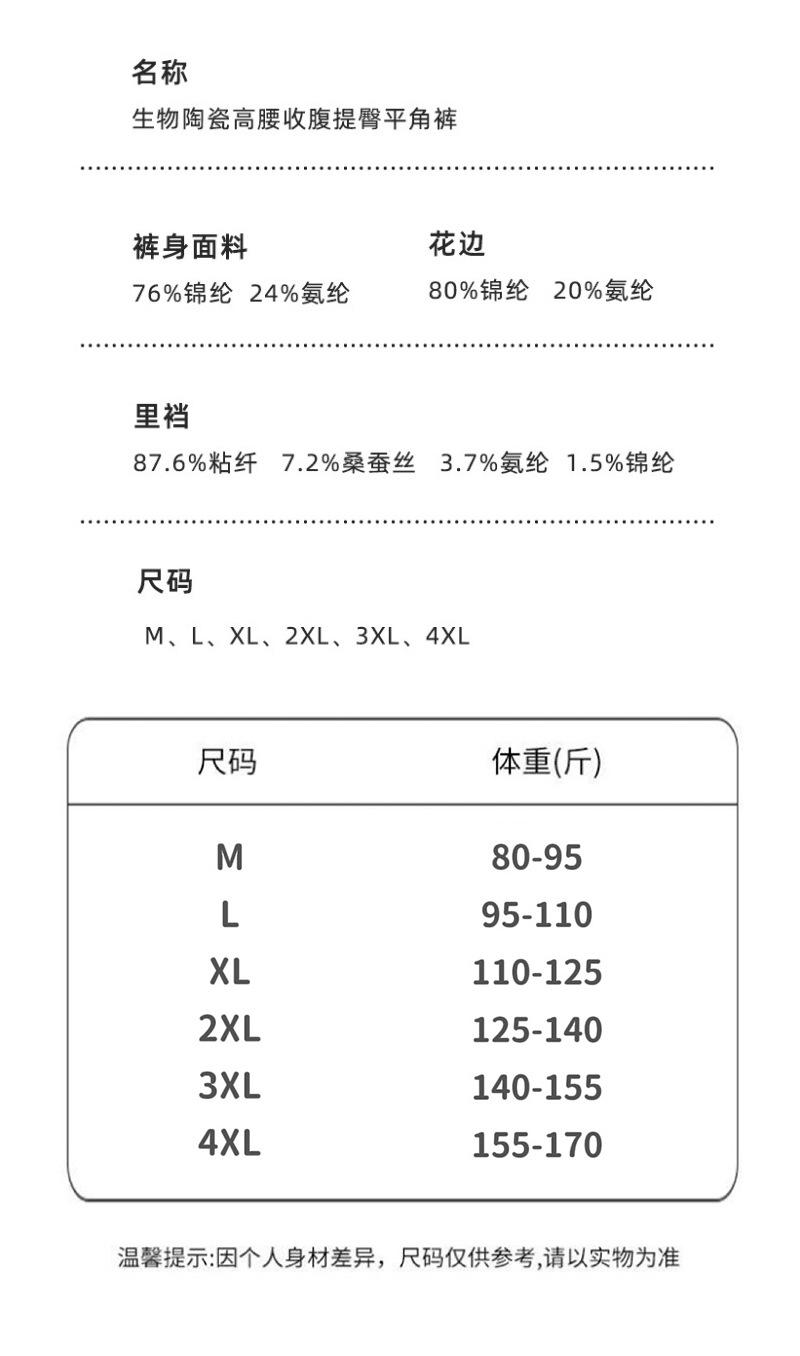 名称
生物陶瓷高腰收腹提臀平角裤

裤身面料
76%锦纶 24%氨纶

花边
80%锦纶 20%氨纶

里裆
87.6%粘纤 7.2%桑蚕丝 3.7%氨纶 1.5%锦纶

尺码
M、L、XL、2XL、3XL、4XL

| 尺码 | 体重(斤) |
|---|---|
| M | 80-95 |
| L | 95-110 |
| XL | 110-125 |
| 2XL | 125-140 |
| 3XL | 140-155 |
| 4XL | 155-170 |

温馨提示:因个人身材差异，尺码仅供参考,请以实物为准